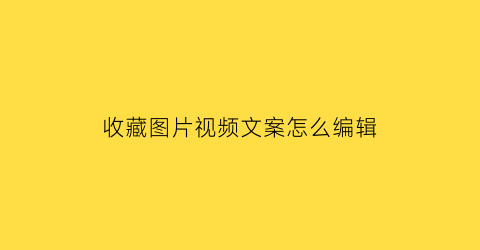 收藏图片视频文案怎么编辑